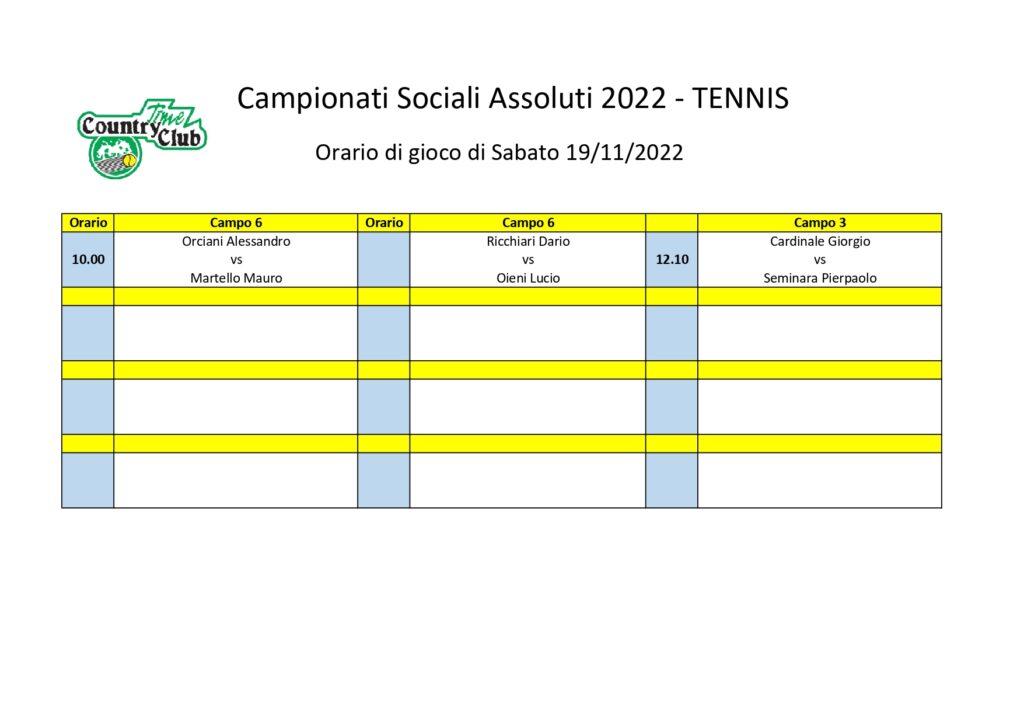 Country Time Club

Campionati Sociali Assoluti 2022 - TENNIS

Orario di gioco di Sabato 19/11/2022

| Orario | Campo 6 | Orario | Campo 6 | | Campo 3 |
|---|---|---|---|---|---|
| 10.00 | Orciani Alessandro vs Martello Mauro | | Ricchiari Dario vs Oieni Lucio | 12.10 | Cardinale Giorgio vs Seminara Pierpaolo |
| | | | | | |
| | | | | | |
| | | | | | |
| | | | | | |
| | | | | | |
| | | | | | |